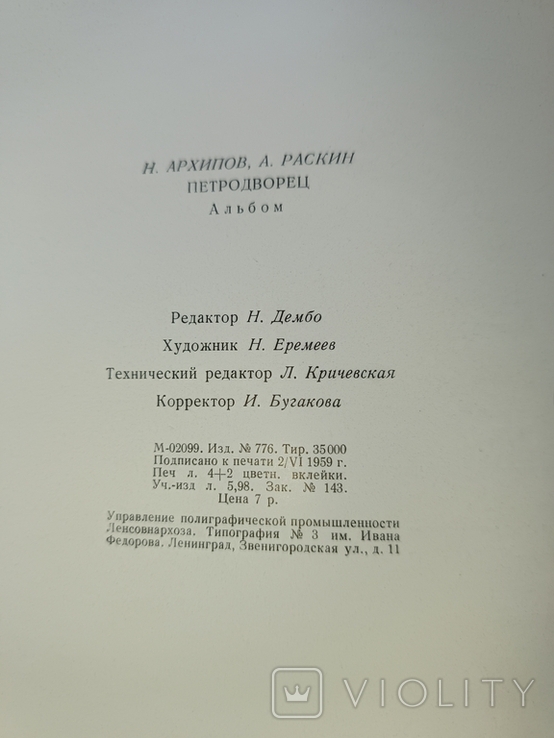 Н. АРХИПОВ, А. РАСКИН
ПЕТРОДВОРЕЦ
Альбом

Редактор Н. Дембо
Художник Н. Еремеев
Технический редактор Л. Кричевская
Корректор И. Бугакова

М-02099. Изд. № 776. Тир. 35000
Подписано к печати 2/VI 1959 г.
Печ л. 4+2 цветн. вклейки.
Уч.-изд л. 5,98. Зак. № 143.
Цена 7 р.

Управление полиграфической промышленности Ленсовнархоза. Типография № 3 им. Ивана Федорова. Ленинград, Звенигородская ул., д. 11

VIOLITY